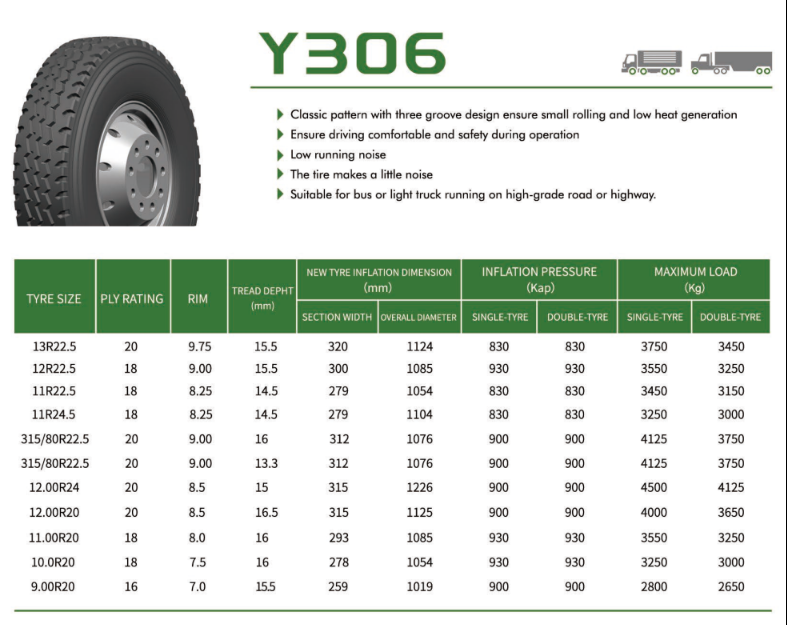 Y306

Classic pattern with three groove design ensure small rolling and low heat generation
Ensure driving comfortable and safety during operation
Low running noise
The tire makes a little noise
Suitable for bus or light truck running on high-grade road or highway.

| TYRE SIZE | PLY RATING | RIM | TREAD DEPHT (mm) | NEW TYRE INFLATION DIMENSION (mm) SECTION WIDTH | NEW TYRE INFLATION DIMENSION (mm) OVERALL DIAMETER | INFLATION PRESSURE (Kap) SINGLE-TYRE | INFLATION PRESSURE (Kap) DOUBLE-TYRE | MAXIMUM LOAD (Kg) SINGLE-TYRE | MAXIMUM LOAD (Kg) DOUBLE-TYRE |
|---|---|---|---|---|---|---|---|---|---|
| 13R22.5 | 20 | 9.75 | 15.5 | 320 | 1124 | 830 | 830 | 3750 | 3450 |
| 12R22.5 | 18 | 9.00 | 15.5 | 300 | 1085 | 930 | 930 | 3550 | 3250 |
| 11R22.5 | 18 | 8.25 | 14.5 | 279 | 1054 | 830 | 830 | 3450 | 3150 |
| 11R24.5 | 18 | 8.25 | 14.5 | 279 | 1104 | 830 | 830 | 3250 | 3000 |
| 315/80R22.5 | 20 | 9.00 | 16 | 312 | 1076 | 900 | 900 | 4125 | 3750 |
| 315/80R22.5 | 20 | 9.00 | 13.3 | 312 | 1076 | 900 | 900 | 4125 | 3750 |
| 12.00R24 | 20 | 8.5 | 15 | 315 | 1226 | 900 | 900 | 4500 | 4125 |
| 12.00R20 | 20 | 8.5 | 16.5 | 315 | 1125 | 900 | 900 | 4000 | 3650 |
| 11.00R20 | 18 | 8.0 | 16 | 293 | 1085 | 930 | 930 | 3550 | 3250 |
| 10.0R20 | 18 | 7.5 | 16 | 278 | 1054 | 930 | 930 | 3250 | 3000 |
| 9.00R20 | 16 | 7.0 | 15.5 | 259 | 1019 | 900 | 900 | 2800 | 2650 |